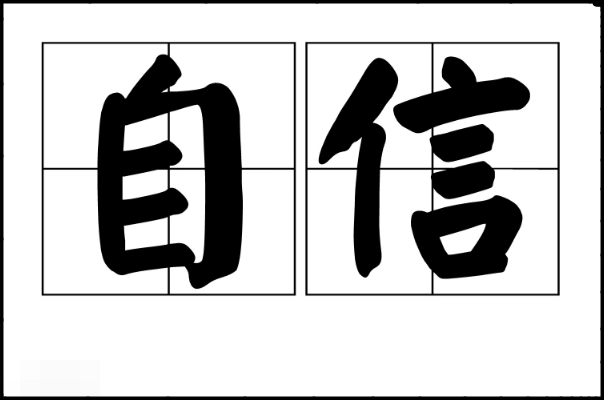 自信